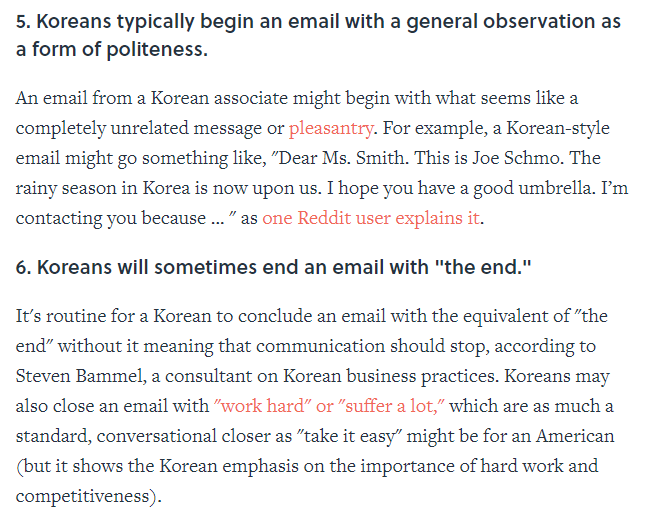 5. Koreans typically begin an email with a general observation as a form of politeness.

An email from a Korean associate might begin with what seems like a completely unrelated message or pleasantry. For example, a Korean-style email might go something like, "Dear Ms. Smith. This is Joe Schmo. The rainy season in Korea is now upon us. I hope you have a good umbrella. I'm contacting you because ... " as one Reddit user explains it.

6. Koreans will sometimes end an email with "the end."

It's routine for a Korean to conclude an email with the equivalent of "the end" without it meaning that communication should stop, according to Steven Bammel, a consultant on Korean business practices. Koreans may also close an email with "work hard" or "suffer a lot," which are as much a standard, conversational closer as "take it easy" might be for an American (but it shows the Korean emphasis on the importance of hard work and competitiveness).